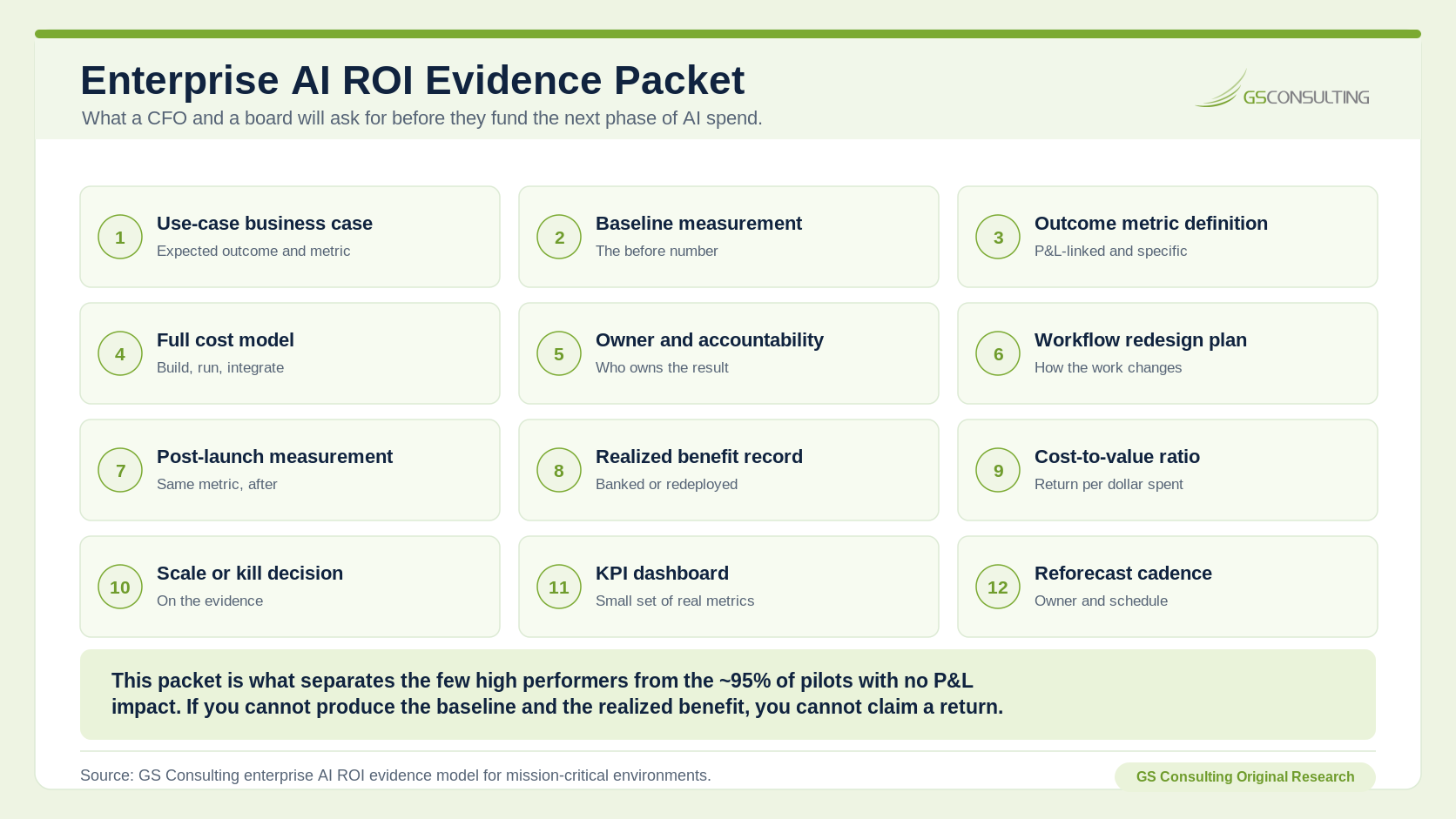 Enterprise AI ROI Evidence Packet
What a CFO and a board will ask for before they fund the next phase of AI spend.

GSCONSULTING

1
Use-case business case
Expected outcome and metric

2
Baseline measurement
The before number

3
Outcome metric definition
P&L-linked and specific

4
Full cost model
Build, run, integrate

5
Owner and accountability
Who owns the result

6
Workflow redesign plan
How the work changes

7
Post-launch measurement
Same metric, after

8
Realized benefit record
Banked or redeployed

9
Cost-to-value ratio
Return per dollar spent

10
Scale or kill decision
On the evidence

11
KPI dashboard
Small set of real metrics

12
Reforecast cadence
Owner and schedule

This packet is what separates the few high performers from the ~95% of pilots with no P&L impact. If you cannot produce the baseline and the realized benefit, you cannot claim a return.

Source: GS Consulting enterprise AI ROI evidence model for mission-critical environments.

GS Consulting Original Research